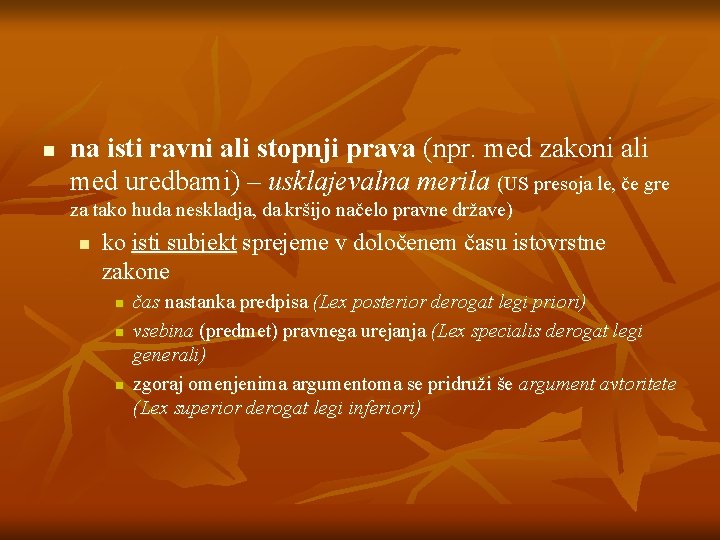 na isti ravni ali stopnji prava (npr. med zakoni ali med uredbami) – usklajevalna merila (US presoja le, če gre za tako huda neskladja, da kršijo načelo pravne države)

ko isti subjekt sprejeme v določenem času istovrstne zakone

čas nastanka predpisa (Lex posterior derogat legi priori)

vsebina (predmet) pravnega urejanja (Lex specialis derogat legi generali)

zgoraj omenjenima argumentoma se pridruži še argument avtoritete (Lex superior derogat legi inferiori)